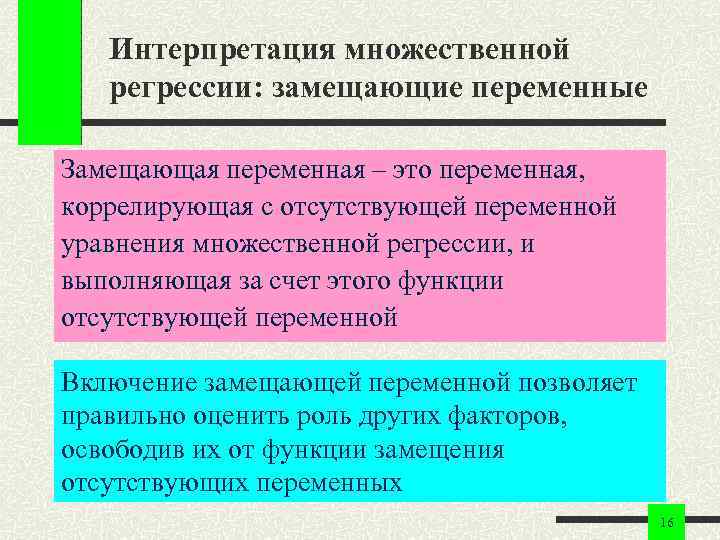 Интерпретация множественной регрессии: замещающие переменные

Замещающая переменная – это переменная, коррелирующая с отсутствующей переменной уравнения множественной регрессии, и выполняющая за счет этого функции отсутствующей переменной

Включение замещающей переменной позволяет правильно оценить роль других факторов, освободив их от функции замещения отсутствующих переменных

16